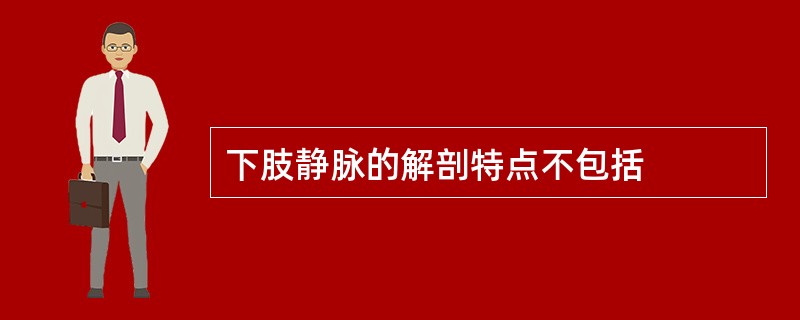 下肢静脉的解剖特点不包括